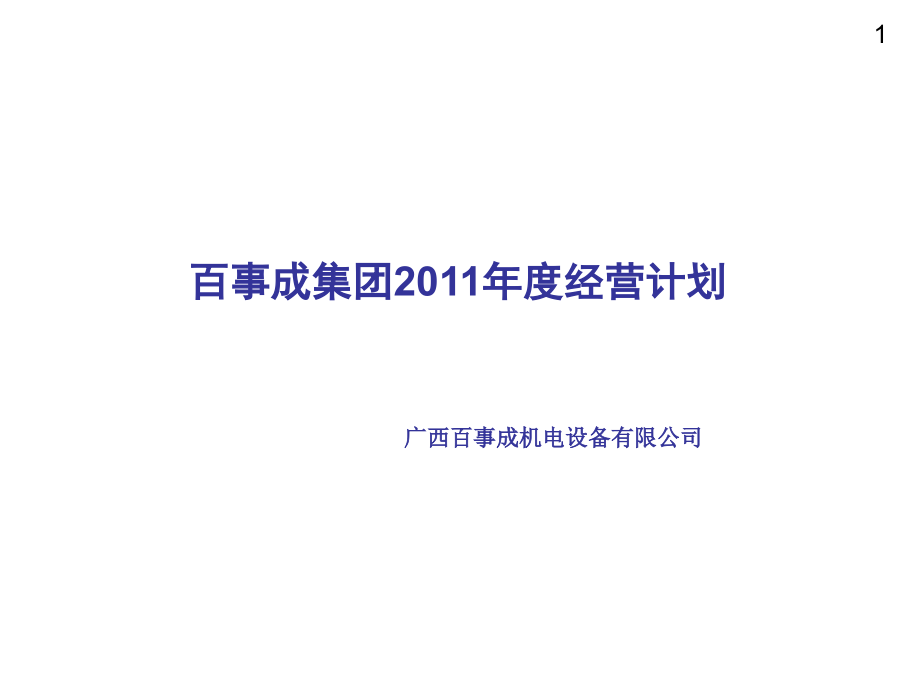 1

百事成集团2011年度经营计划

广西百事成机电设备有限公司